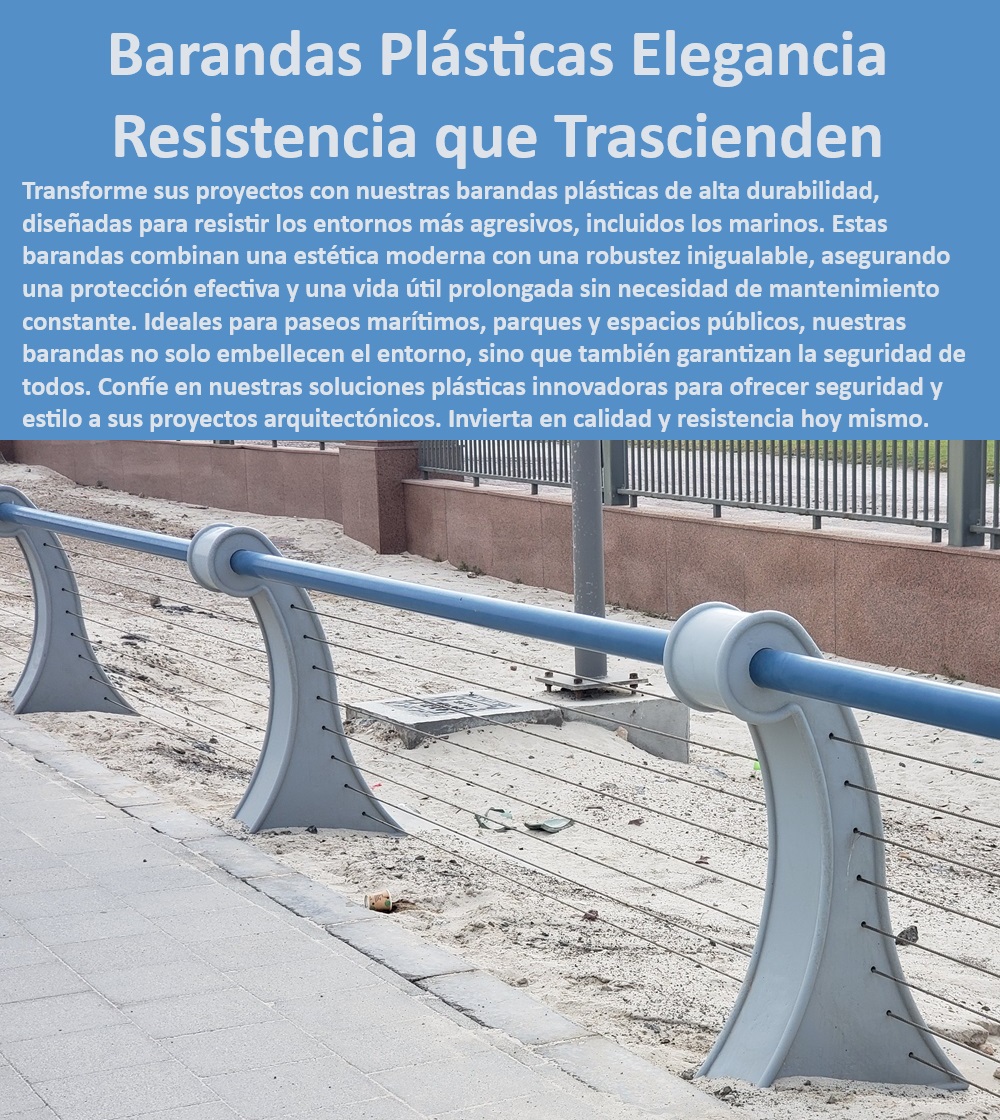 Barandas Plásticas Elegancia Resistencia que Trascienden

Transforme sus proyectos con nuestras barandas plásticas de alta durabilidad, diseñadas para resistir los entornos más agresivos, incluidos los marinos. Estas barandas combinan una estética moderna con una robustez inigualable, asegurando una protección efectiva y una vida útil prolongada sin necesidad de mantenimiento constante. Ideales para paseos marítimos, parques y espacios públicos, nuestras barandas no solo embellecen el entorno, sino que también garantizan la seguridad de todos. Confíe en nuestras soluciones plásticas innovadoras para ofrecer seguridad y estilo a sus proyectos arquitectónicos. Invierta en calidad y resistencia hoy mismo.